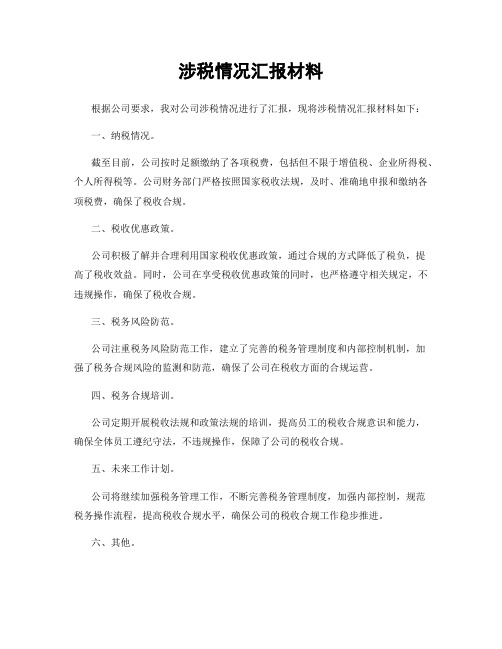 涉税情况汇报材料

根据公司要求，我对公司涉税情况进行了汇报，现将涉税情况汇报材料如下：

一、纳税情况。

截至目前，公司按时足额缴纳了各项税费，包括但不限于增值税、企业所得税、个人所得税等。公司财务部门严格按照国家税收法规，及时、准确地申报和缴纳各项税费，确保了税收合规。

二、税收优惠政策。

公司积极了解并合理利用国家税收优惠政策，通过合规的方式降低了税负，提高了税收效益。同时，公司在享受税收优惠政策的同时，也严格遵守相关规定，不违规操作，确保了税收合规。

三、税务风险防范。

公司注重税务风险防范工作，建立了完善的税务管理制度和内部控制机制，加强了税务合规风险的监测和防范，确保了公司在税收方面的合规运营。

四、税务合规培训。

公司定期开展税收法规和政策法规的培训，提高员工的税收合规意识和能力，确保全体员工遵纪守法，不违规操作，保障了公司的税收合规。

五、未来工作计划。

公司将继续加强税务管理工作，不断完善税务管理制度，加强内部控制，规范税务操作流程，提高税收合规水平，确保公司的税收合规工作稳步推进。

六、其他。